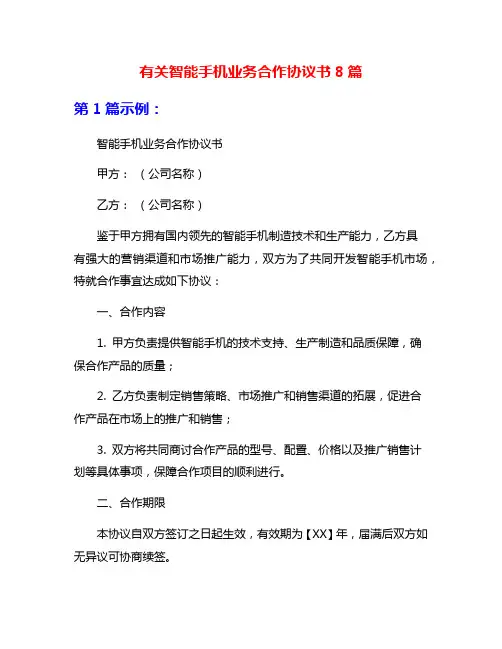 有关智能手机业务合作协议书 8 篇

第 1 篇示例：

智能手机业务合作协议书

甲方：（公司名称）

乙方：（公司名称）

鉴于甲方拥有国内领先的智能手机制造技术和生产能力，乙方具有强大的营销渠道和市场推广能力，双方为了共同开发智能手机市场，特就合作事宜达成如下协议：

一、合作内容

1. 甲方负责提供智能手机的技术支持、生产制造和品质保障，确保合作产品的质量；

2. 乙方负责制定销售策略、市场推广和销售渠道的拓展，促进合作产品在市场上的推广和销售；

3. 双方将共同商讨合作产品的型号、配置、价格以及推广销售计划等具体事项，保障合作项目的顺利进行。

二、合作期限

本协议自双方签订之日起生效，有效期为【XX】年，届满后双方如无异议可协商续签。